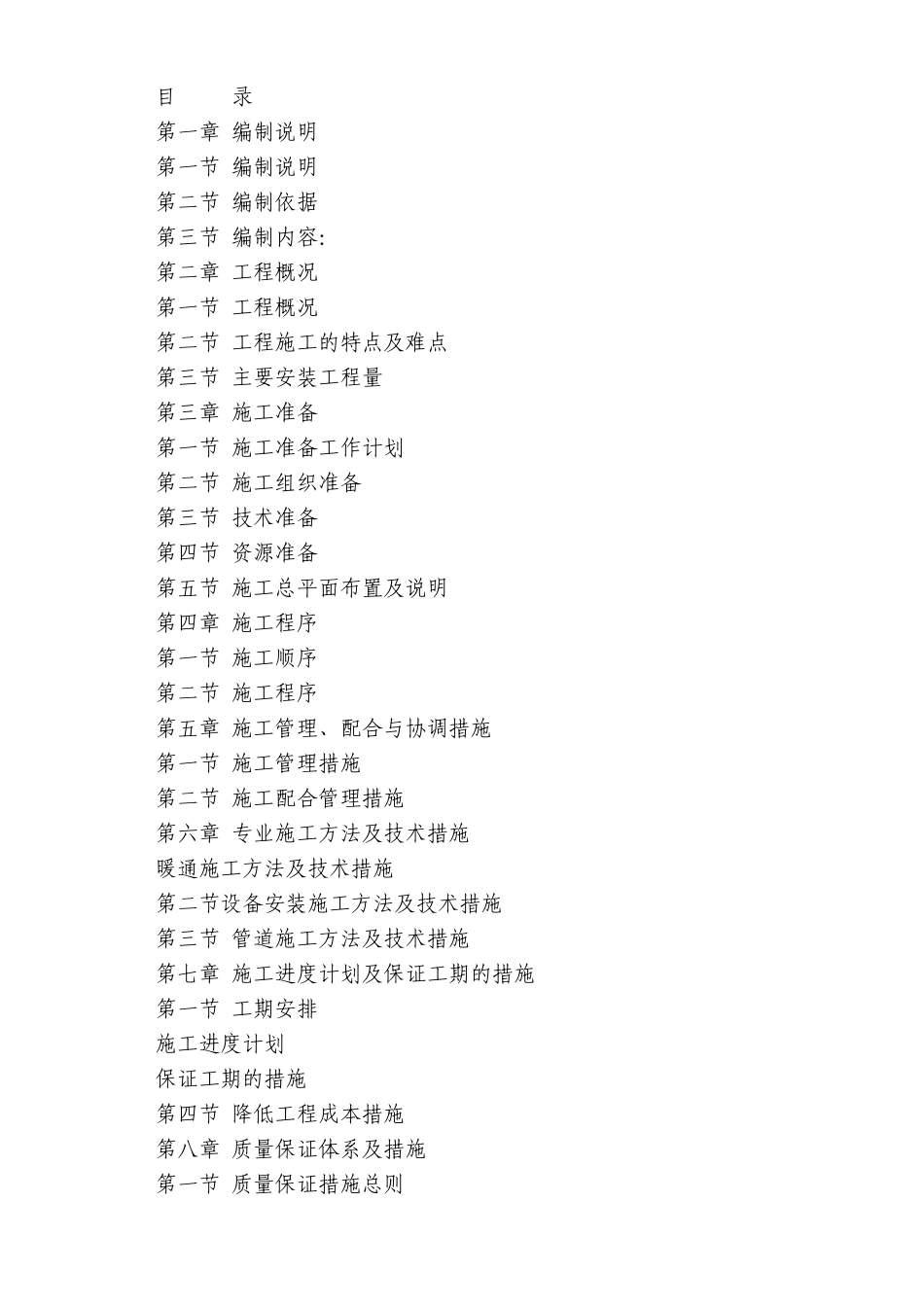 目 录

第一章 编制说明

第一节 编制说明

第二节 编制依据

第三节 编制内容:

第二章 工程概况

第一节 工程概况

第二节 工程施工的特点及难点

第三节 主要安装工程量

第三章 施工准备

第一节 施工准备工作计划

第二节 施工组织准备

第三节 技术准备

第四节 资源准备

第五节 施工总平面布置及说明

第四章 施工程序

第一节 施工顺序

第二节 施工程序

第五章 施工管理、配合与协调措施

第一节 施工管理措施

第二节 施工配合管理措施

第六章 专业施工方法及技术措施

暖通施工方法及技术措施

第二节设备安装施工方法及技术措施

第三节 管道施工方法及技术措施

第七章 施工进度计划及保证工期的措施

第一节 工期安排

施工进度计划

保证工期的措施

第四节 降低工程成本措施

第八章 质量保证体系及措施

第一节 质量保证措施总则